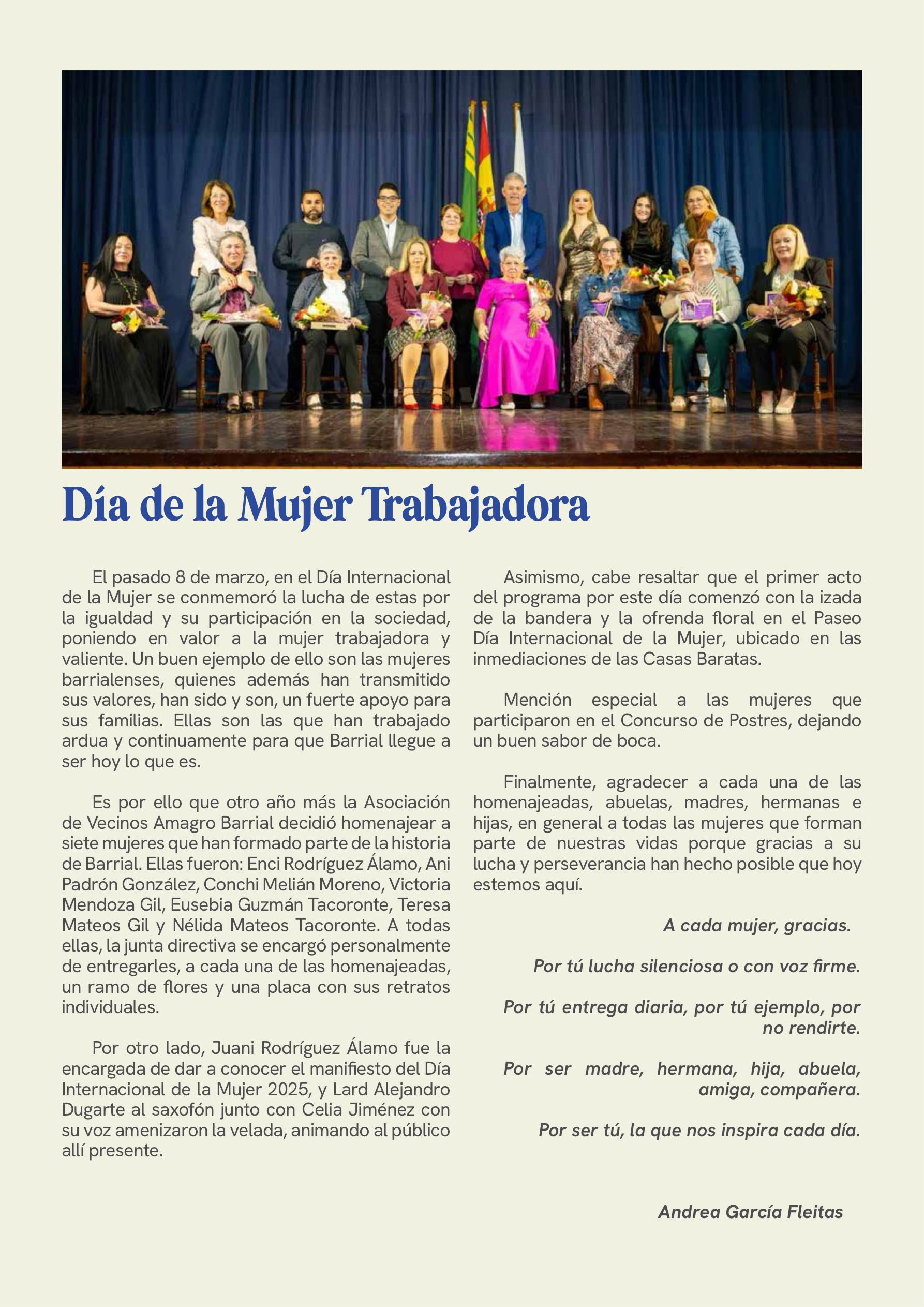 Día de la Mujer Trabajadora

El pasado 8 de marzo, en el Día Internacional de la Mujer se conmemoró la lucha de estas por la igualdad y su participación en la sociedad, poniendo en valor a la mujer trabajadora y valiente. Un buen ejemplo de ello son las mujeres barrialenses, quienes además han transmitido sus valores, han sido y son, un fuerte apoyo para sus familias. Ellas son las que han trabajado ardua y continuamente para que Barrial llegue a ser hoy lo que es.

Es por ello que otro año más la Asociación de Vecinos Amagro Barrial decidió homenajear a siete mujeres que han formado parte de la historia de Barrial. Ellas fueron: Enci Rodríguez Álamo, Ani Padrón González, Conchi Melián Moreno, Victoria Mendoza Gil, Eusebia Guzmán Tacoronte, Teresa Mateos Gil y Nélida Mateos Tacoronte. A todas ellas, la junta directiva se encargó personalmente de entregarles, a cada una de las homenajeadas, un ramo de flores y una placa con sus retratos individuales.

Por otro lado, Juani Rodríguez Álamo fue la encargada de dar a conocer el manifiesto del Día Internacional de la Mujer 2025, y Lard Alejandro Dugarte al saxofón junto con Celia Jiménez con su voz amenizaron la velada, animando al público allí presente.

Asimismo, cabe resaltar que el primer acto del programa por este día comenzó con la izada de la bandera y la ofrenda floral en el Paseo Día Internacional de la Mujer, ubicado en las inmediaciones de las Casas Baratas.

Mención especial a las mujeres que participaron en el Concurso de Postres, dejando un buen sabor de boca.

Finalmente, agradecer a cada una de las homenajeadas, abuelas, madres, hermanas e hijas, en general a todas las mujeres que forman parte de nuestras vidas porque gracias a su lucha y perseverancia han hecho posible que hoy estemos aquí.

A cada mujer, gracias.

Por tú lucha silenciosa o con voz firme.

Por tú entrega diaria, por tú ejemplo, por no rendirte.

Por ser madre, hermana, hija, abuela, amiga, compañera.

Por ser tú, la que nos inspira cada día.

Andrea García Fleitas